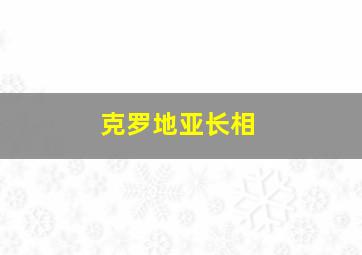 克罗地亚长相